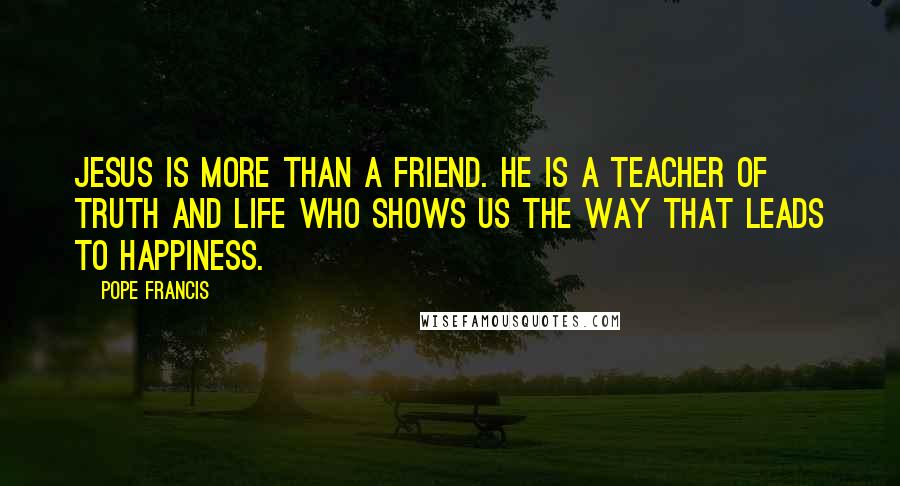 JESUS IS MORE THAN A FRIEND. HE IS A TEACHER OF TRUTH AND LIFE WHO SHOWS US THE WAY THAT LEADS TO HAPPINESS.

POPE FRANCIS

WISEFAMOUSQUOTES.COM